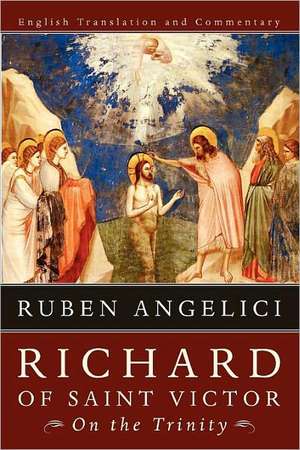 English Translation and Commentary

RUBEN ANGELICI

RICHARD
OF SAINT VICTOR
On the Trinity